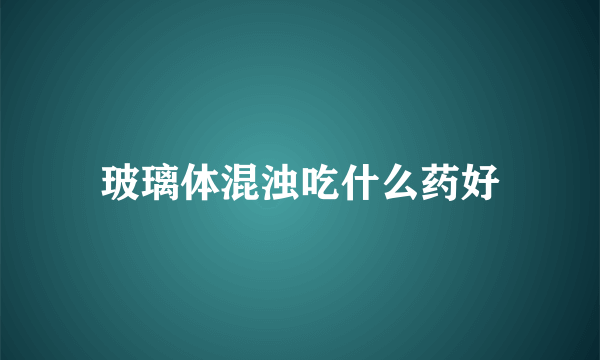 玻璃体混浊吃什么药好